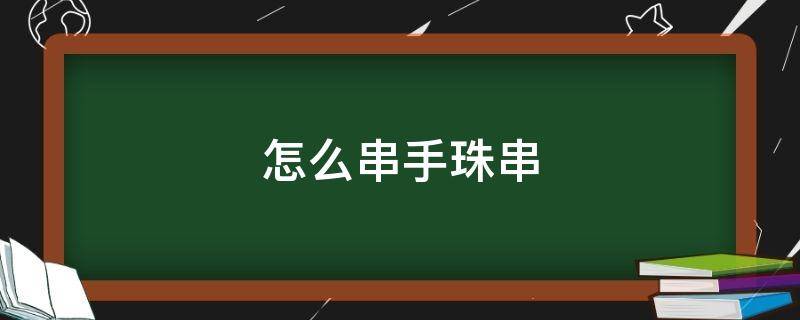 怎么串手珠串